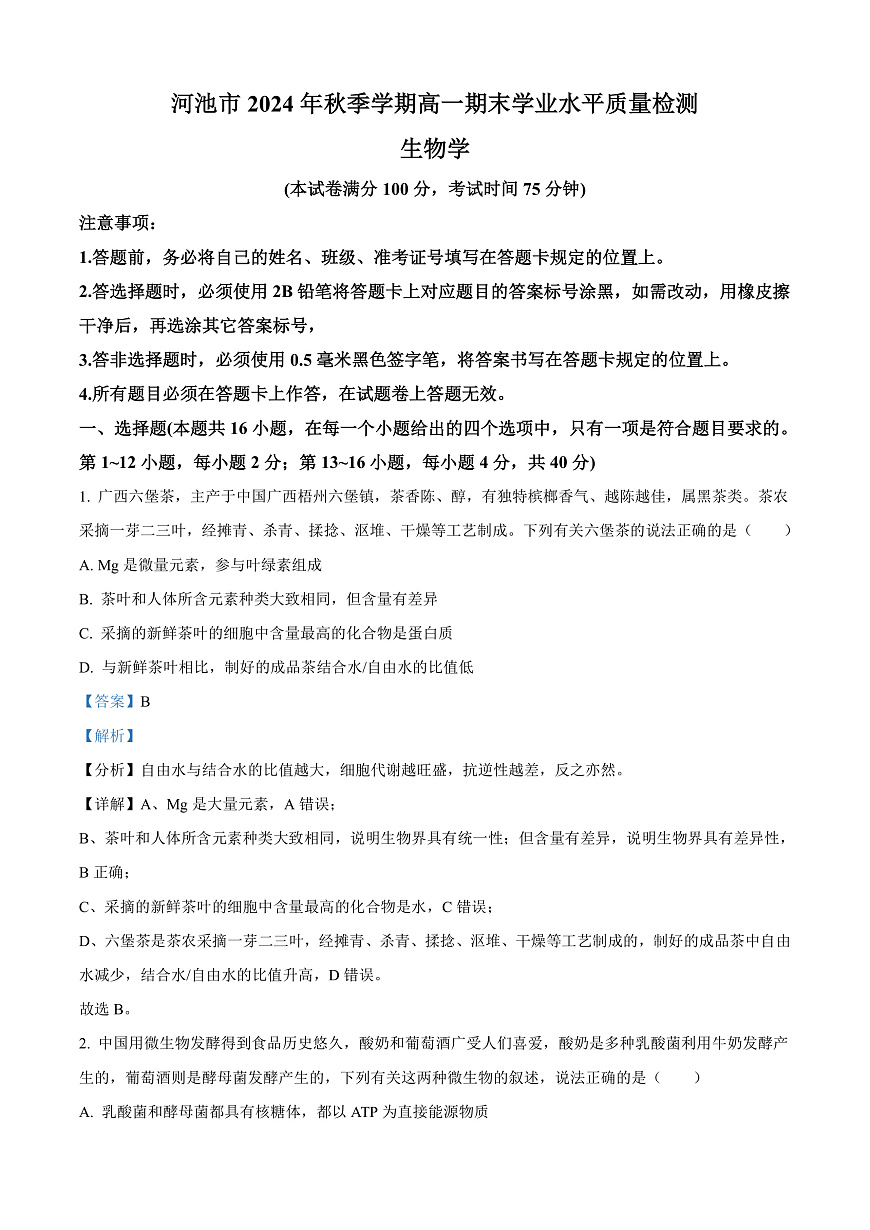 河池市 2024 年秋季学期高一期末学业水平质量检测

生物学

(本试卷满分 100 分，考试时间 75 分钟)

注意事项：

1.答题前，务必将自己的姓名、班级、准考证号填写在答题卡规定的位置上。

2.答选择题时，必须使用 2B 铅笔将答题卡上对应题目的答案标号涂黑，如需改动，用橡皮擦干净后，再选涂其它答案标号，

3.答非选择题时，必须使用 0.5 毫米黑色签字笔，将答案书写在答题卡规定的位置上。

4.所有题目必须在答题卡上作答，在试题卷上答题无效。

一、选择题(本题共 16 小题，在每一个小题给出的四个选项中，只有一项是符合题目要求的。第 1~12 小题，每小题 2 分；第 13~16 小题，每小题 4 分，共 40 分)

1. 广西六堡茶，主产于中国广西梧州六堡镇，茶香陈、醇，有独特槟榔香气、越陈越佳，属黑茶类。茶农采摘一芽二三叶，经摊青、杀青、揉捻、沤堆、干燥等工艺制成。下列有关六堡茶的说法正确的是（　　）

A. Mg 是微量元素，参与叶绿素组成

B. 茶叶和人体所含元素种类大致相同，但含量有差异

C. 采摘的新鲜茶叶的细胞中含量最高的化合物是蛋白质

D. 与新鲜茶叶相比，制好的成品茶结合水/自由水的比值低

【答案】B

【解析】

【分析】自由水与结合水的比值越大，细胞代谢越旺盛，抗逆性越差，反之亦然。

【详解】A、Mg 是大量元素，A 错误；

B、茶叶和人体所含元素种类大致相同，说明生物界具有统一性；但含量有差异，说明生物界具有差异性，B 正确；

C、采摘的新鲜茶叶的细胞中含量最高的化合物是水，C 错误；

D、六堡茶是茶农采摘一芽二三叶，经摊青、杀青、揉捻、沤堆、干燥等工艺制成的，制好的成品茶中自由水减少，结合水/自由水的比值升高，D 错误。

故选 B。

2. 中国用微生物发酵得到食品历史悠久，酸奶和葡萄酒广受人们喜爱，酸奶是多种乳酸菌利用牛奶发酵产生的，葡萄酒则是酵母菌发酵产生的，下列有关这两种微生物的叙述，说法正确的是（　　）

A. 乳酸菌和酵母菌都具有核糖体，都以 ATP 为直接能源物质